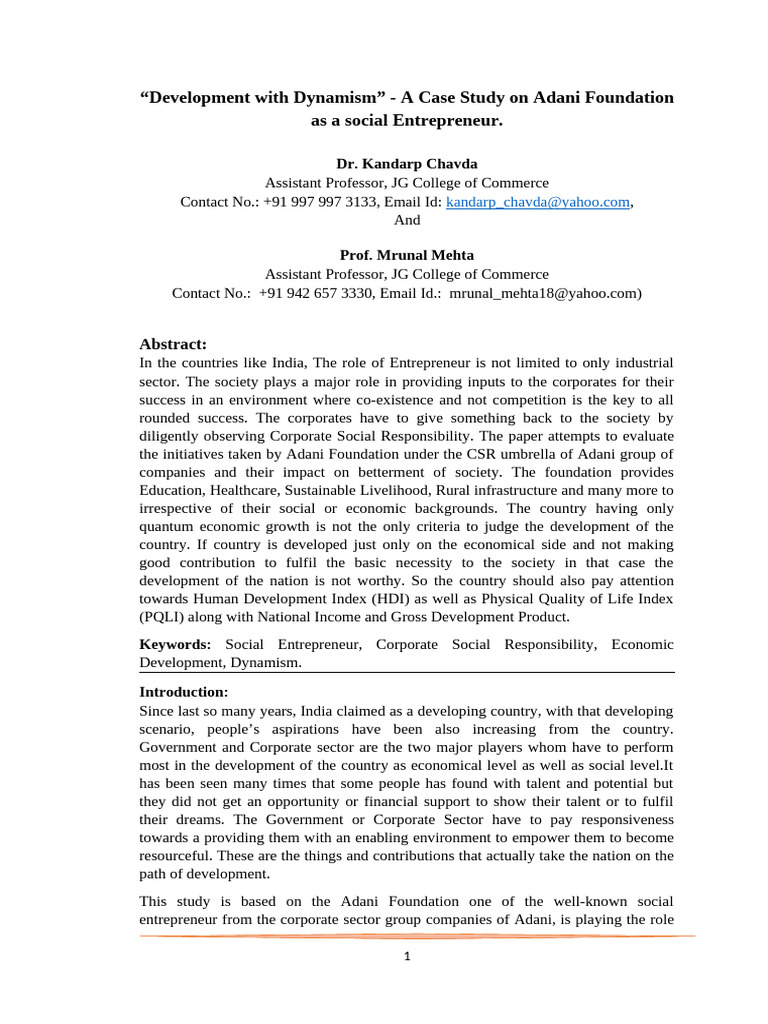 “Development with Dynamism” - A Case Study on Adani Foundation as a social Entrepreneur.

Dr. Kandarp Chavda
Assistant Professor, JG College of Commerce
Contact No.: +91 997 997 3133, Email Id: kandarp_chavda@yahoo.com,
And

Prof. Mrunal Mehta
Assistant Professor, JG College of Commerce
Contact No.: +91 942 657 3330, Email Id.: mrunal_mehta18@yahoo.com)

Abstract:
In the countries like India, The role of Entrepreneur is not limited to only industrial sector. The society plays a major role in providing inputs to the corporates for their success in an environment where co-existence and not competition is the key to all rounded success. The corporates have to give something back to the society by diligently observing Corporate Social Responsibility. The paper attempts to evaluate the initiatives taken by Adani Foundation under the CSR umbrella of Adani group of companies and their impact on betterment of society. The foundation provides Education, Healthcare, Sustainable Livelihood, Rural infrastructure and many more to irrespective of their social or economic backgrounds. The country having only quantum economic growth is not the only criteria to judge the development of the country. If country is developed just only on the economical side and not making good contribution to fulfil the basic necessity to the society in that case the development of the nation is not worthy. So the country should also pay attention towards Human Development Index (HDI) as well as Physical Quality of Life Index (PQLI) along with National Income and Gross Development Product.

Keywords: Social Entrepreneur, Corporate Social Responsibility, Economic Development, Dynamism.

Introduction:
Since last so many years, India claimed as a developing country, with that developing scenario, people’s aspirations have been also increasing from the country. Government and Corporate sector are the two major players whom have to perform most in the development of the country as economical level as well as social level.It has been seen many times that some people has found with talent and potential but they did not get an opportunity or financial support to show their talent or to fulfil their dreams. The Government or Corporate Sector have to pay responsiveness towards a providing them with an enabling environment to empower them to become resourceful. These are the things and contributions that actually take the nation on the path of development.

This study is based on the Adani Foundation one of the well-known social entrepreneur from the corporate sector group companies of Adani, is playing the role

1